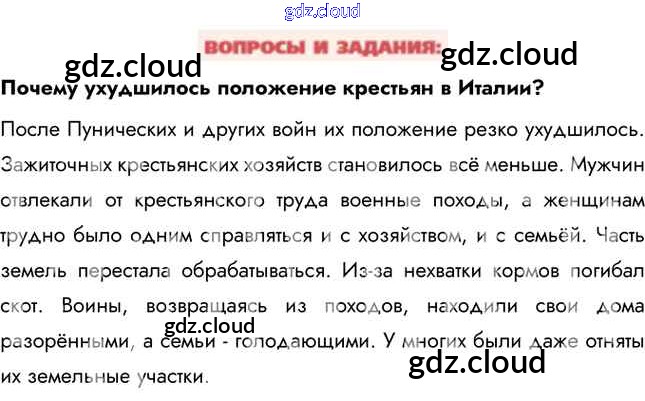 ВОПРОСЫ И ЗАДАНИЯ:

Почему ухудшилось положение крестьян в Италии?

После Пунических и других войн их положение резко ухудшилось. Зажиточных крестьянских хозяйств становилось всё меньше. Мужчин отвлекали от крестьянского труда военные походы, а женщинам трудно было одним справляться и с хозяйством, и с семьёй. Часть земель перестала обрабатываться. Из-за нехватки кормов погибал скот. Воины, возвращаясь из походов, находили свои дома разорёнными, а семьи - голодающими. У многих были даже отняты их земельные участки.

gdz.cloud